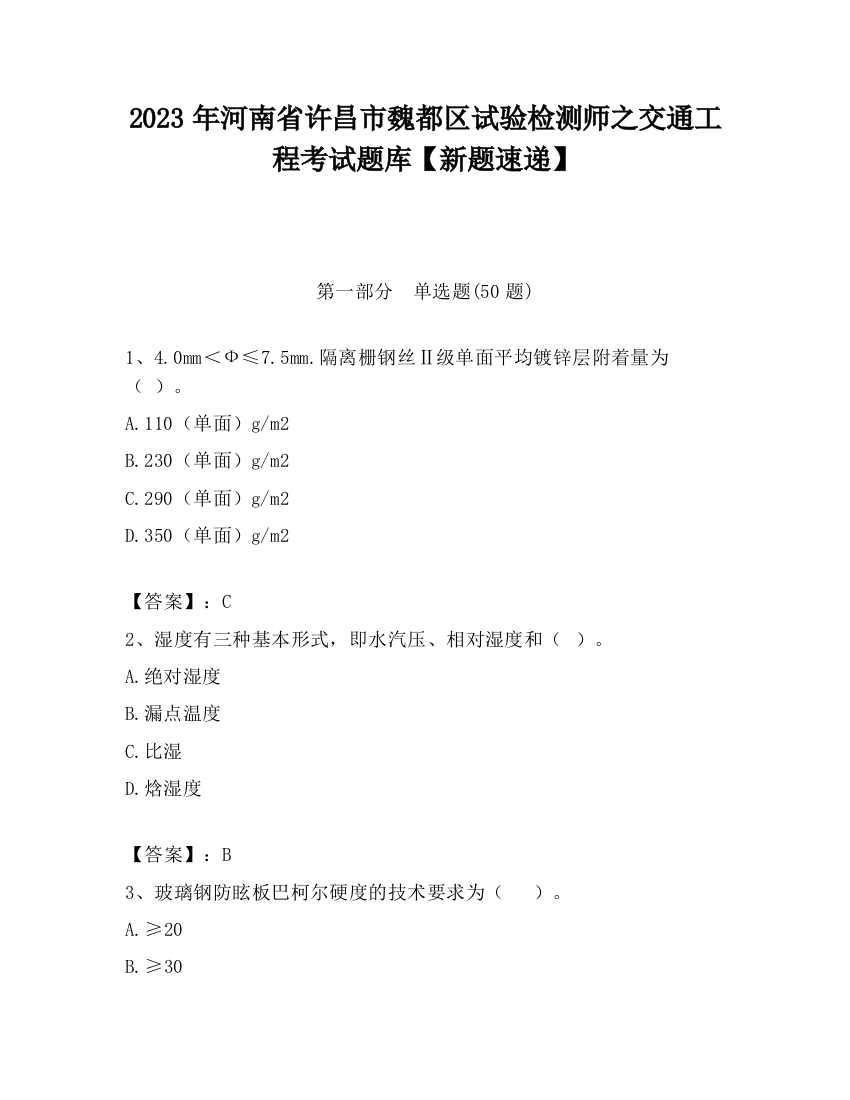 2023 年河南省许昌市魏都区试验检测师之交通工程考试题库【新题速递】

第一部分 单选题(50 题)

1、4.0㎜＜Φ≤7.5mm.隔离栅钢丝Ⅱ级单面平均镀锌层附着量为（ ）。

A.110（单面）g/m2

B.230（单面）g/m2

C.290（单面）g/m2

D.350（单面）g/m2

【答案】：C

2、湿度有三种基本形式，即水汽压、相对湿度和（ ）。

A.绝对湿度

B.漏点温度

C.比湿

D.焓湿度

【答案】：B

3、玻璃钢防眩板巴柯尔硬度的技术要求为（ ）。

A.≥20

B.≥30